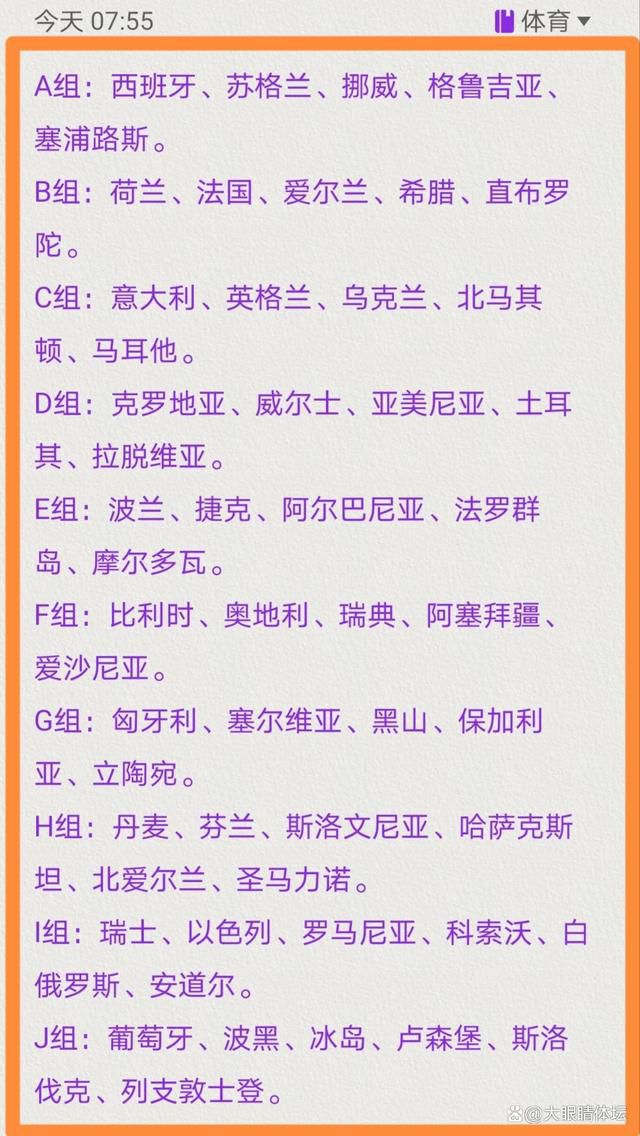 今天 07:55

体育

A组：西班牙、苏格兰、挪威、格鲁吉亚、塞浦路斯。

B组：荷兰、法国、爱尔兰、希腊、直布罗陀。

C组：意大利、英格兰、乌克兰、北马其顿、马耳他。

D组：克罗地亚、威尔士、亚美尼亚、土耳其、拉脱维亚。

E组：波兰、捷克、阿尔巴尼亚、法罗群岛、摩尔多瓦。

F组：比利时、奥地利、瑞典、阿塞拜疆、爱沙尼亚。

G组：匈牙利、塞尔维亚、黑山、保加利亚、立陶宛。

H组：丹麦、芬兰、斯洛文尼亚、哈萨克斯坦、北爱尔兰、圣马力诺。

I组：瑞士、以色列、罗马尼亚、科索沃、白俄罗斯、安道尔。

J组：葡萄牙、波黑、冰岛、卢森堡、斯洛伐克、列支敦士登。

大眼睛体坛